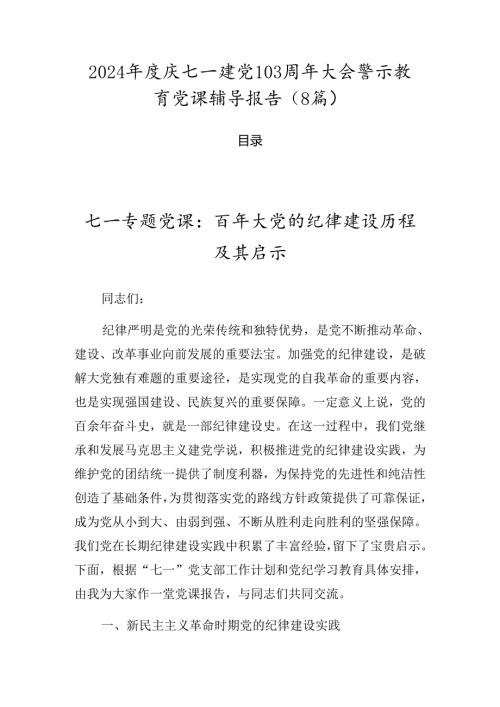 2024年度庆七一建党103周年大会警示教育党课辅导报告（8篇）

目录

七一专题党课：百年大党的纪律建设历程及其启示

同志们：

纪律严明是党的光荣传统和独特优势，是党不断推动革命、建设、改革事业向前发展的重要法宝。加强党的纪律建设，是破解大党独有难题的重要途径，是实现党的自我革命的重要内容，也是实现强国建设、民族复兴的重要保障。一定意义上说，党的百余年奋斗史，就是一部纪律建设史。在这一过程中，我们党继承和发展马克思主义建党学说，积极推进党的纪律建设实践，为维护党的团结统一提供了制度利器，为保持党的先进性和纯洁性创造了基础条件，为贯彻落实党的路线方针政策提供了可靠保证，成为党从小到大、由弱到强、不断从胜利走向胜利的坚强保障。我们党在长期纪律建设实践中积累了丰富经验，留下了宝贵启示。下面，根据“七一”党支部工作计划和党纪学习教育具体安排，由我为大家作一堂党课报告，与同志们共同交流。

一、新民主主义革命时期党的纪律建设实践